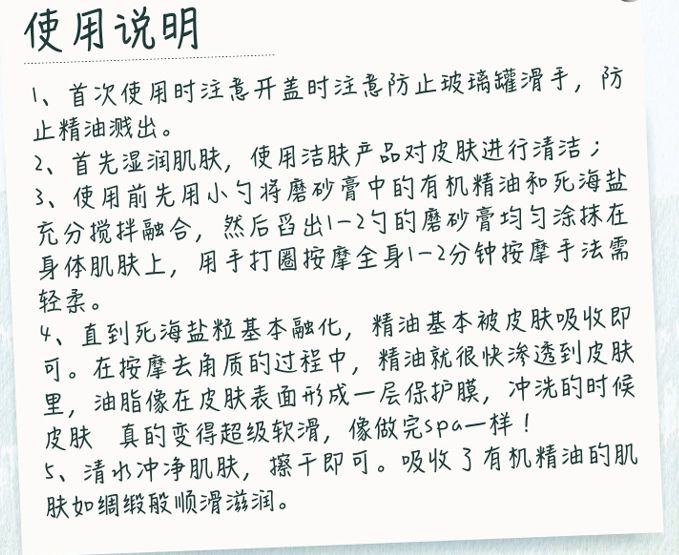 使用说明

1、首次使用时注意开盖时注意防止玻璃罐滑手，防止精油溅出。
2、首先湿润肌肤，使用洁肤产品对皮肤进行清洁；
3、使用前先用小勺将磨砂膏中的有机精油和死海盐充分搅拌融合，然后舀出1-2勺的磨砂膏均匀涂抹在身体肌肤上，用手打圈按摩全身1-2分钟按摩手法需轻柔。
4、直到死海盐粒基本融化，精油基本被皮肤吸收即可。在按摩去角质的过程中，精油就很快渗透到皮肤里，油脂像在皮肤表面形成一层保护膜，冲洗的时候皮肤 真的变得超级软滑，像做完spa一样！
5、清水冲净肌肤，擦干即可。吸收了有机精油的肌肤如绸缎般顺滑滋润。